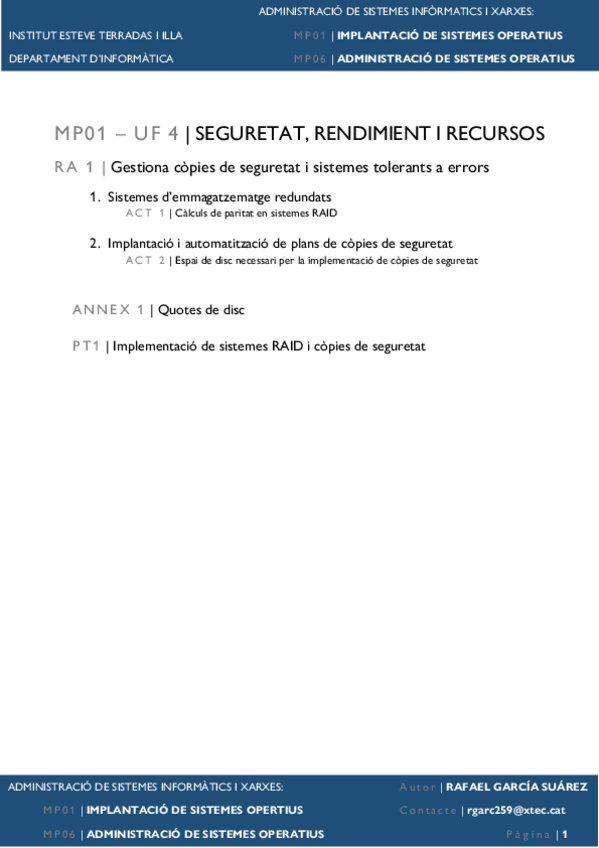 ADMINISTRACIÓ DE SISTEMES INFÒRMATICS I XARXES:

INSTITUT ESTEVE TERRADAS I ILLA

DEPARTAMENT D'INFORMÀTICA

MP01 | IMPLANTACIÓ DE SISTEMES OPERATIUS

MP06 | ADMINISTRACIÓ DE SISTEMES OPERATIUS

MP01 – UF 4 | SEGURETAT, RENDIMIENT I RECURSOS

RA 1 | Gestiona còpies de seguretat i sistemes tolerants a errors

1. Sistemes d'emmagatzematge redundats
ACT 1 | Càlculs de paritat en sistemes RAID

2. Implantació i automatització de plans de còpies de seguretat
ACT 2 | Espai de disc necessari per la implementació de còpies de seguretat

ANNEX 1 | Quotes de disc

PT1 | Implementació de sistemes RAID i còpies de seguretat

ADMINISTRACIÓ DE SISTEMES INFORMÀTICS I XARXES:

MP01 | IMPLANTACIÓ DE SISTEMES OPERTIUS

MP06 | ADMINISTRACIÓ DE SISTEMES OPERATIUS

Autor | RAFAEL GARCÍA SUÁREZ

Contacte | rgarc259@xtec.cat

Pàgina | 1